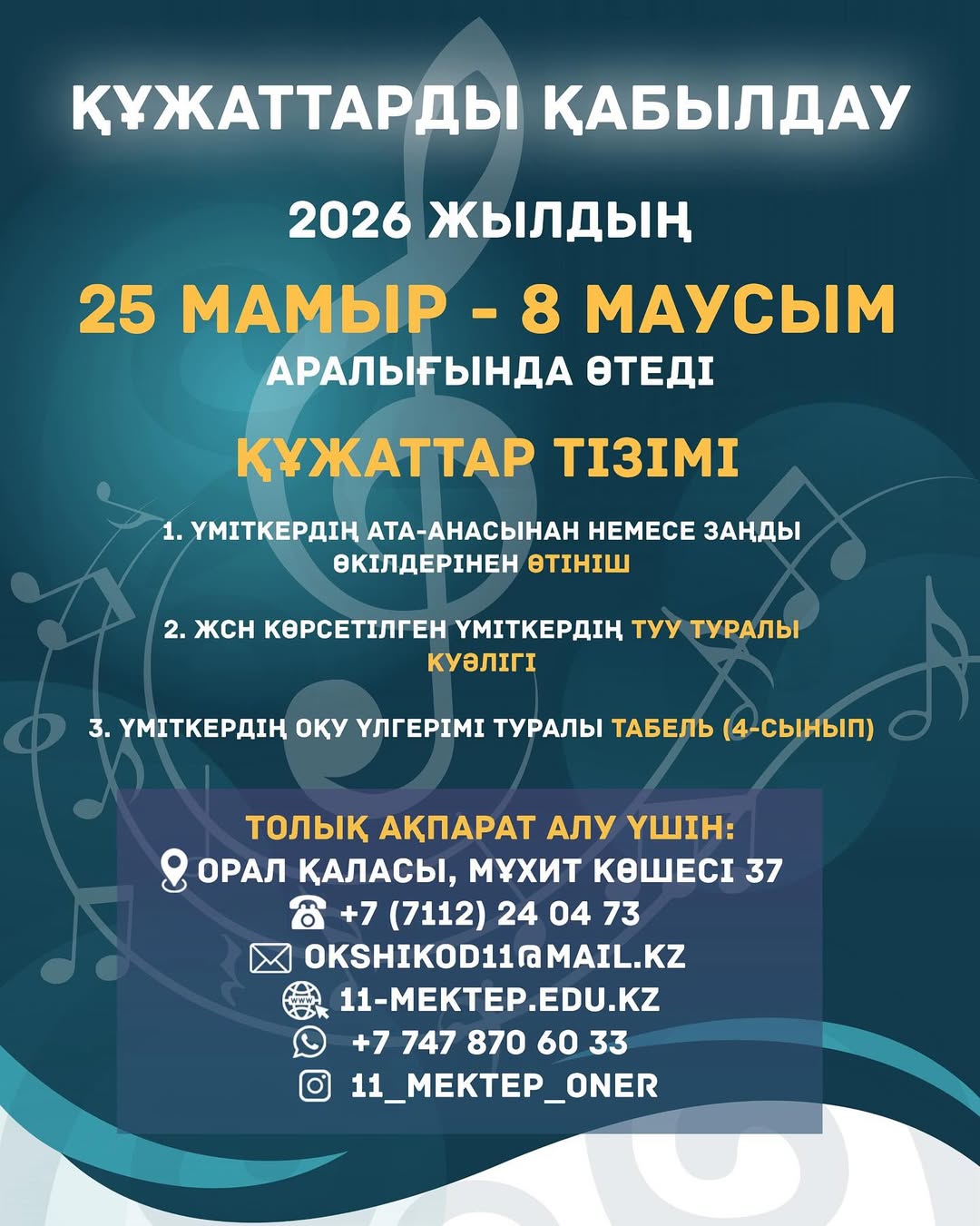 ҚҰЖАТТАРДЫ ҚАБЫЛДАУ

2026 ЖЫЛДЫҢ

25 МАМЫР - 8 МАУСЫМ

АРАЛЫҒЫНДА ӨТЕДІ

ҚҰЖАТТАР ТІЗІМІ

1. ҮМІТКЕРДІҢ АТА-АНАСЫНАН НЕМЕСЕ ЗАҢДЫ ӨКІЛДЕРІНЕН ӨТІНІШ

2. ЖСН КӨРСЕТІЛГЕН ҮМІТКЕРДІҢ ТУУ ТУРАЛЫ КУӘЛІГІ

3. ҮМІТКЕРДІҢ ОҚУ ҮЛГЕРІМІ ТУРАЛЫ ТАБЕЛЬ (4-СЫНЫП)

ТОЛЫҚ АҚПАРАТ АЛУ ҮШІН:
ОРАЛ ҚАЛАСЫ, МҰХИТ КӨШЕСІ 37
+7 (7112) 24 04 73
OKSHIKOD11@MAIL.KZ
11-MEKTEP.EDU.KZ
+7 747 870 60 33
11_MEKTEP_ONER